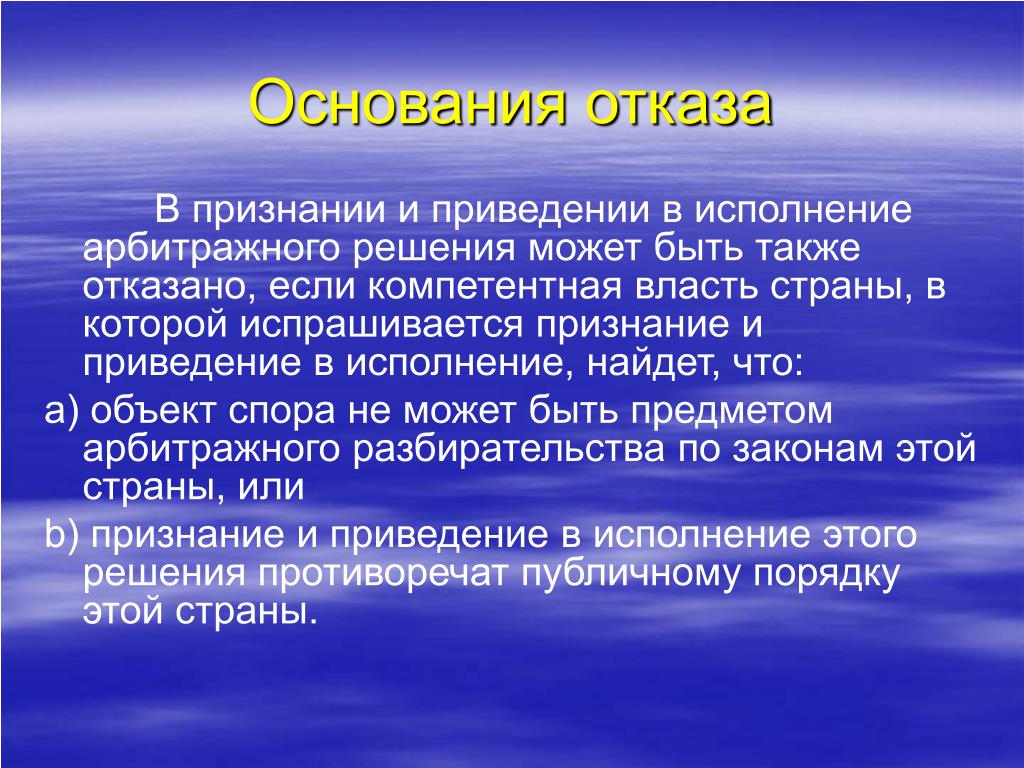 Основания отказа

В признании и приведении в исполнение арбитражного решения может быть также отказано, если компетентная власть страны, в которой испрашивается признание и приведение в исполнение, найдет, что:

a) объект спора не может быть предметом арбитражного разбирательства по законам этой страны, или

b) признание и приведение в исполнение этого решения противоречат публичному порядку этой страны.